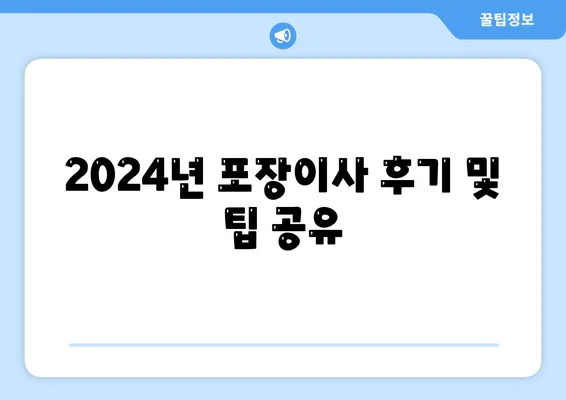 꿀팁정보

2024년 포장이사 후기 및 팁 공유